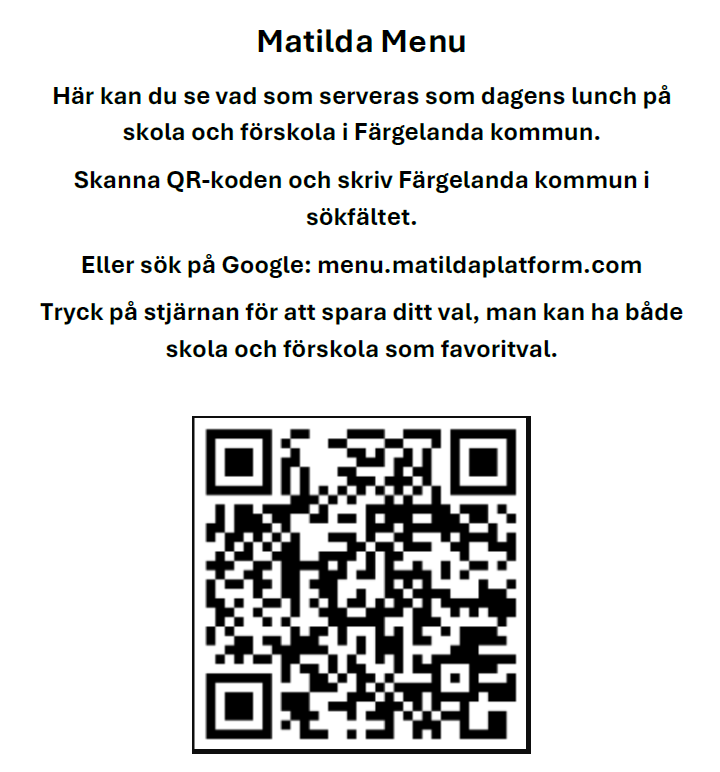 Matilda Menu

Här kan du se vad som serveras som dagens lunch på skola och förskola i Färgelanda kommun.

Skanna QR-koden och skriv Färgelanda kommun i sökfältet.

Eller sök på Google: menu.matildaplatform.com

Tryck på stjärnan för att spara ditt val, man kan ha både skola och förskola som favoritval.